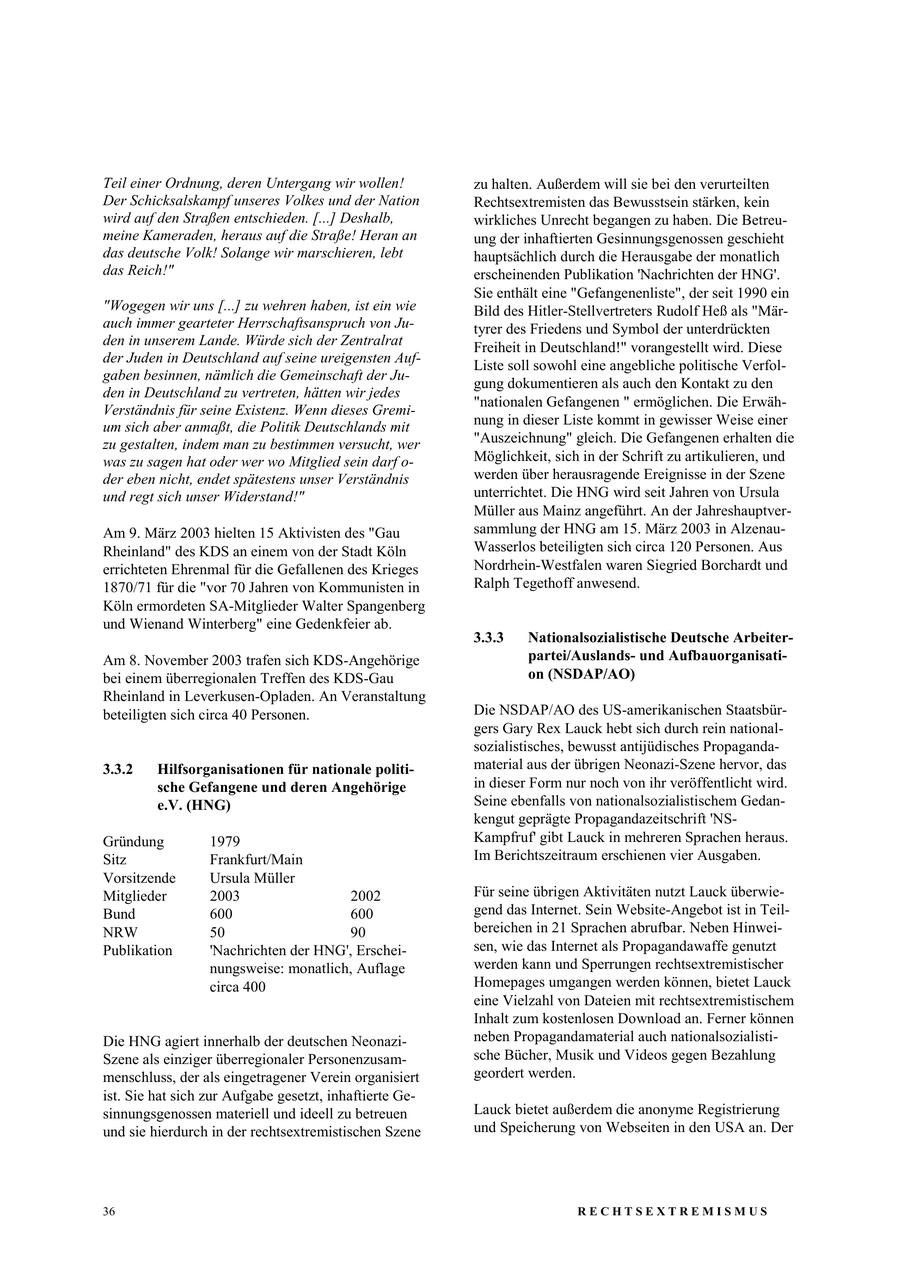 Teil einer Ordnung, deren Untergang wir wollen! Der Schicksalskampf unseres Volkes und der Nation wird auf den Straßen entschieden. [...] Deshalb, meine Kameraden, heraus auf die Straße! Heran an das deutsche Volk! Solange wir marschieren, lebt das Reich!"

"Wogegen wir uns [...] zu wehren haben, ist ein wie auch immer gearteter Herrschaftsanspruch von Juden in unserem Lande. Würde sich der Zentralrat der Juden in Deutschland auf seine ureigensten Aufgaben besinnen, nämlich die Gemeinschaft der Juden in Deutschland zu vertreten, hätten wir jedes Verständnis für seine Existenz. Wenn dieses Gremium sich aber anmaßt, die Politik Deutschlands mit zu gestalten, indem man zu bestimmen versucht, wer was zu sagen hat oder wer wo Mitglied sein darf oder eben nicht, endet spätestens unser Verständnis und regt sich unser Widerstand!"

Am 9. März 2003 hielten 15 Aktivisten des "Gau Rheinland" des KDS an einem von der Stadt Köln errichteten Ehrenmal für die Gefallenen des Krieges 1870/71 für die "vor 70 Jahren von Kommunisten in Köln ermordeten SA-Mitglieder Walter Spangenberg und Wienand Winterberg" eine Gedenkfeier ab.

Am 8. November 2003 trafen sich KDS-Angehörige bei einem überregionalen Treffen des KDS-Gau Rheinland in Leverkusen-Opladen. An Veranstaltung beteiligten sich circa 40 Personen.

3.3.2 Hilfsorganisationen für nationale politische Gefangene und deren Angehörige e.V. (HNG)

| Gründung | 1979 | |
|---|---|---|
| Sitz | Frankfurt/Main | |
| Vorsitzende | Ursula Müller | |
| Mitglieder | 2003 | 2002 |
| Bund | 600 | 600 |
| NRW | 50 | 90 |
| Publikation | 'Nachrichten der HNG', Erscheinungsweise: monatlich, Auflage circa 400 | |

Die HNG agiert innerhalb der deutschen Neonazi-Szene als einziger überregionaler Personenzusammenschluss, der als eingetragener Verein organisiert ist. Sie hat sich zur Aufgabe gesetzt, inhaftierte Gesinnungsgenossen materiell und ideell zu betreuen und sie hierdurch in der rechtsextremistischen Szene zu halten. Außerdem will sie bei den verurteilten Rechtsextremisten das Bewusstsein stärken, kein wirkliches Unrecht begangen zu haben. Die Betreuung der inhaftierten Gesinnungsgenossen geschieht hauptsächlich durch die Herausgabe der monatlich erscheinenden Publikation 'Nachrichten der HNG'. Sie enthält eine "Gefangenenliste", der seit 1990 ein Bild des Hitler-Stellvertreters Rudolf Heß als "Märtyrer des Friedens und Symbol der unterdrückten Freiheit in Deutschland!" vorangestellt wird. Diese Liste soll sowohl eine angebliche politische Verfolgung dokumentieren als auch den Kontakt zu den "nationalen Gefangenen " ermöglichen. Die Erwähnung in dieser Liste kommt in gewisser Weise einer "Auszeichnung" gleich. Die Gefangenen erhalten die Möglichkeit, sich in der Schrift zu artikulieren, und werden über herausragende Ereignisse in der Szene unterrichtet. Die HNG wird seit Jahren von Ursula Müller aus Mainz angeführt. An der Jahreshauptversammlung der HNG am 15. März 2003 in Alzenau-Wasserlos beteiligten sich circa 120 Personen. Aus Nordrhein-Westfalen waren Siegried Borchardt und Ralph Tegethoff anwesend.

3.3.3 Nationalsozialistische Deutsche Arbeiterpartei/Auslands- und Aufbauorganisation (NSDAP/AO)

Die NSDAP/AO des US-amerikanischen Staatsbürgers Gary Rex Lauck hebt sich durch rein nationalsozialistisches, bewusst antijüdisches Propagandamaterial aus der übrigen Neonazi-Szene hervor, das in dieser Form nur noch von ihr veröffentlicht wird. Seine ebenfalls von nationalsozialistischem Gedankengut geprägte Propagandazeitschrift 'NS-Kampfruf' gibt Lauck in mehreren Sprachen heraus. Im Berichtszeitraum erschienen vier Ausgaben.

Für seine übrigen Aktivitäten nutzt Lauck überwiegend das Internet. Sein Website-Angebot ist in Teilbereichen in 21 Sprachen abrufbar. Neben Hinweisen, wie das Internet als Propagandawaffe genutzt werden kann und Sperrungen rechtsextremistischer Homepages umgangen werden können, bietet Lauck eine Vielzahl von Dateien mit rechtsextremistischem Inhalt zum kostenlosen Download an. Ferner können neben Propagandamaterial auch nationalsozialistische Bücher, Musik und Videos gegen Bezahlung geordert werden.

Lauck bietet außerdem die anonyme Registrierung und Speicherung von Webseiten in den USA an. Der

36 RECHTSEXTREMISMUS